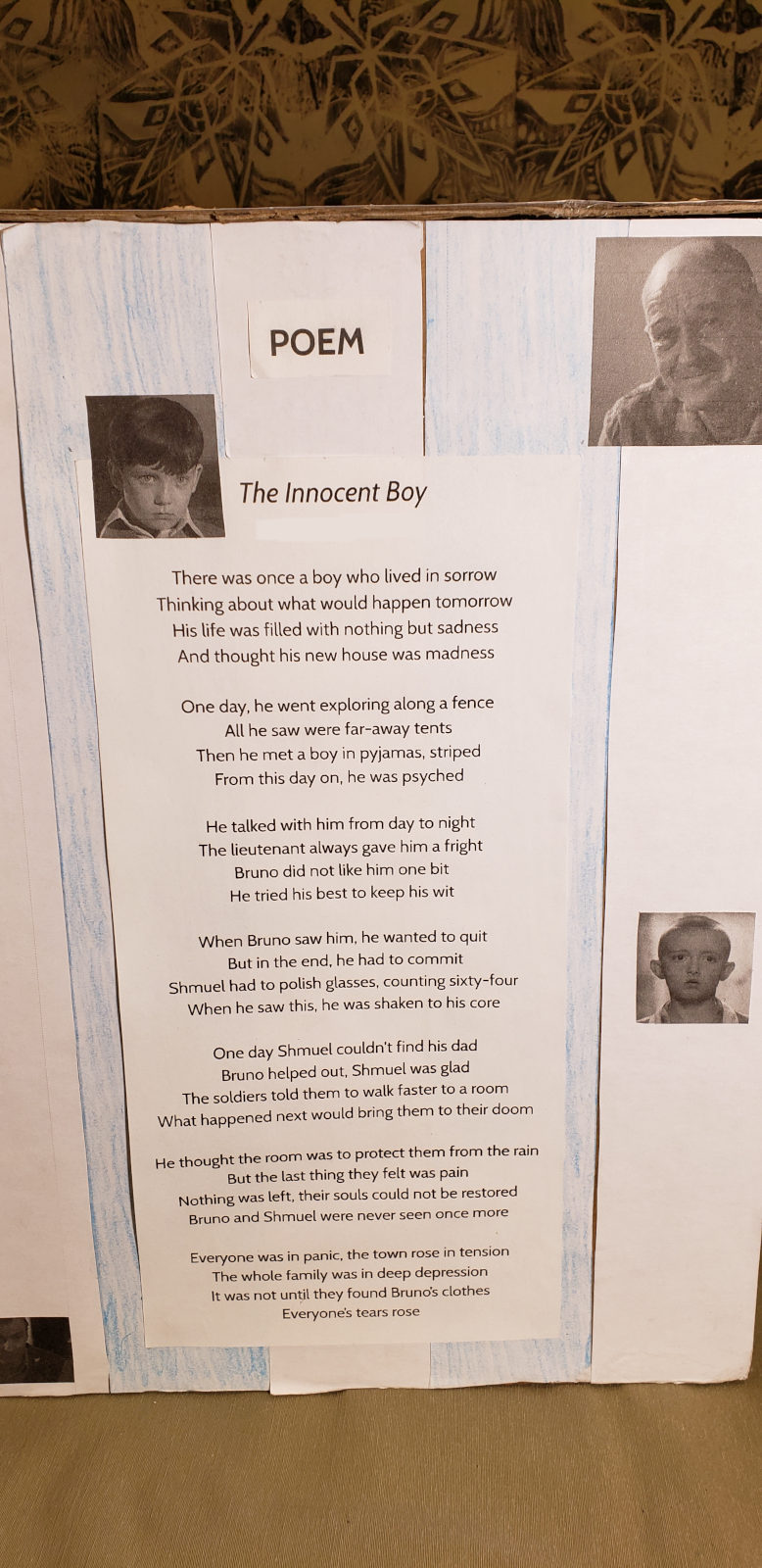 POEM

The Innocent Boy

There was once a boy who lived in sorrow
Thinking about what would happen tomorrow
His life was filled with nothing but sadness
And thought his new house was madness

One day, he went exploring along a fence
All he saw were far-away tents
Then he met a boy in pyjamas, striped
From this day on, he was psyched

He talked with him from day to night
The lieutenant always gave him a fright
Bruno did not like him one bit
He tried his best to keep his wit

When Bruno saw him, he wanted to quit
But in the end, he had to commit
Shmuel had to polish glasses, counting sixty-four
When he saw this, he was shaken to his core

One day Shmuel couldn't find his dad
Bruno helped out, Shmuel was glad
The soldiers told them to walk faster to a room
What happened next would bring them to their doom

He thought the room was to protect them from the rain
But the last thing they felt was pain
Nothing was left, their souls could not be restored
Bruno and Shmuel were never seen once more

Everyone was in panic, the town rose in tension
The whole family was in deep depression
It was not until they found Bruno's clothes
Everyone's tears rose